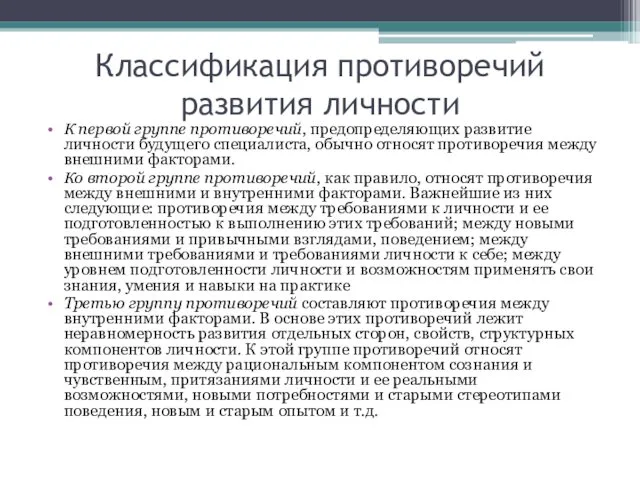 Классификация противоречий развития личности

• К первой группе противоречий, предопределяющих развитие личности будущего специалиста, обычно относят противоречия между внешними факторами.

• Ко второй группе противоречий, как правило, относят противоречия между внешними и внутренними факторами. Важнейшие из них следующие: противоречия между требованиями к личности и ее подготовленностью к выполнению этих требований; между новыми требованиями и привычными взглядами, поведением; между внешними требованиями и требованиями личности к себе; между уровнем подготовленности личности и возможностям применять свои знания, умения и навыки на практике

• Третью группу противоречий составляют противоречия между внутренними факторами. В основе этих противоречий лежит неравномерность развития отдельных сторон, свойств, структурных компонентов личности. К этой группе противоречий относят противоречия между рациональным компонентом сознания и чувственным, притязаниями личности и ее реальными возможностями, новыми потребностями и старыми стереотипами поведения, новым и старым опытом и т.д.